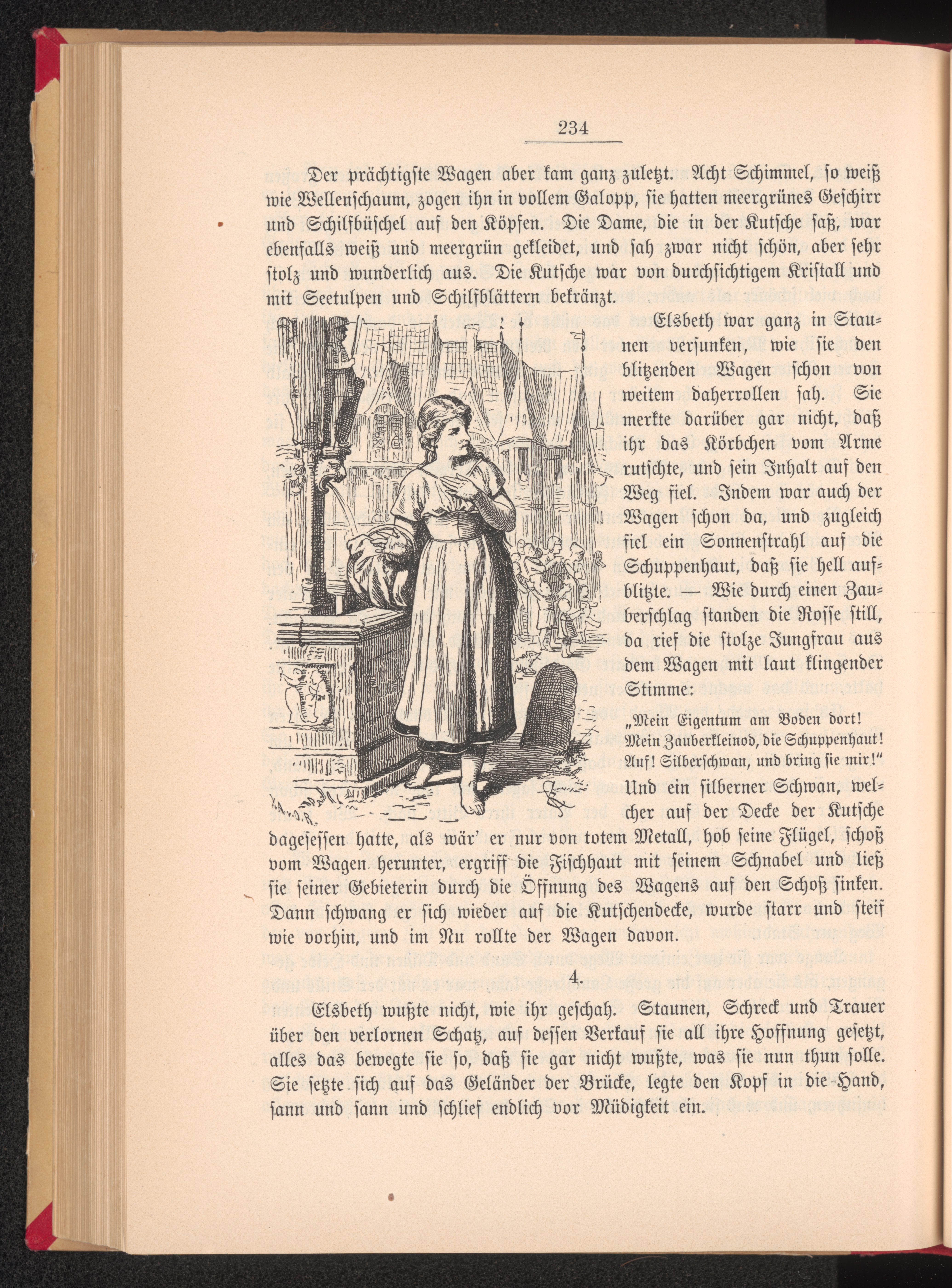 234

Der prächtigste Wagen aber kam ganz zuletzt. Acht Schimmel, so weiß wie Wellenschaum, zogen ihn in vollem Galopp, sie hatten meergrünes Geschirr und Schilfbüschel auf den Köpfen. Die Dame, die in der Kutsche saß, war ebenfalls weiß und meergrün gekleidet, und sah zwar nicht schön, aber sehr stolz und wunderlich aus. Die Kutsche war von durchsichtigem Kristall und mit Seetulpen und Schilfblättern bekränzt.

Elsbeth war ganz in Staunen versunken, wie sie den blitzenden Wagen schon von weitem daherrollen sah. Sie merkte darüber gar nicht, daß ihr das Körbchen vom Arme rutschte, und sein Inhalt auf den Weg fiel. Indem war auch der Wagen schon da, und zugleich fiel ein Sonnenstrahl auf die Schuppenhaut, daß sie hell aufblitzte. — Wie durch einen Zauberschlag standen die Rosse still, da rief die stolze Jungfrau aus dem Wagen mit laut klingender Stimme:

„Mein Eigentum am Boden dort!
Mein Zauberkleinod, die Schuppenhaut!
Auf! Silberschwan, und bring sie mir!“

Und ein silberner Schwan, welcher auf der Decke der Kutsche dagesessen hatte, als wär' er nur von totem Metall, hob seine Flügel, schoß vom Wagen herunter, ergriff die Fischhaut mit seinem Schnabel und ließ sie seiner Gebieterin durch die Öffnung des Wagens auf den Schoß sinken. Dann schwang er sich wieder auf die Kutschendecke, wurde starr und steif wie vorhin, und im Nu rollte der Wagen davon.

4.

Elsbeth wußte nicht, wie ihr geschah. Staunen, Schreck und Trauer über den verlornen Schatz, auf dessen Verkauf sie all ihre Hoffnung gesetzt, alles das bewegte sie so, daß sie gar nicht wußte, was sie nun thun solle. Sie setzte sich auf das Geländer der Brücke, legte den Kopf in die Hand, sann und sann und schlief endlich vor Müdigkeit ein.